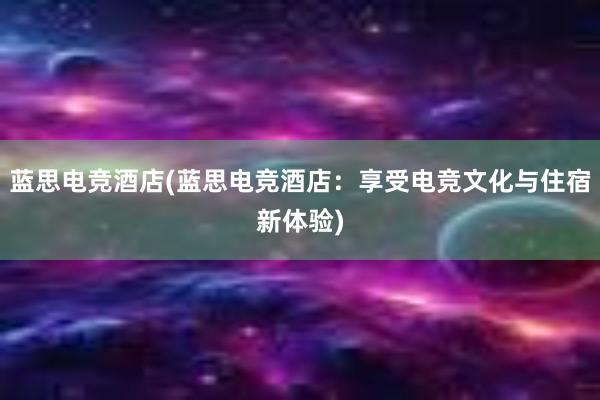 蓝思电竞酒店(蓝思电竞酒店：享受电竞文化与住宿新体验)